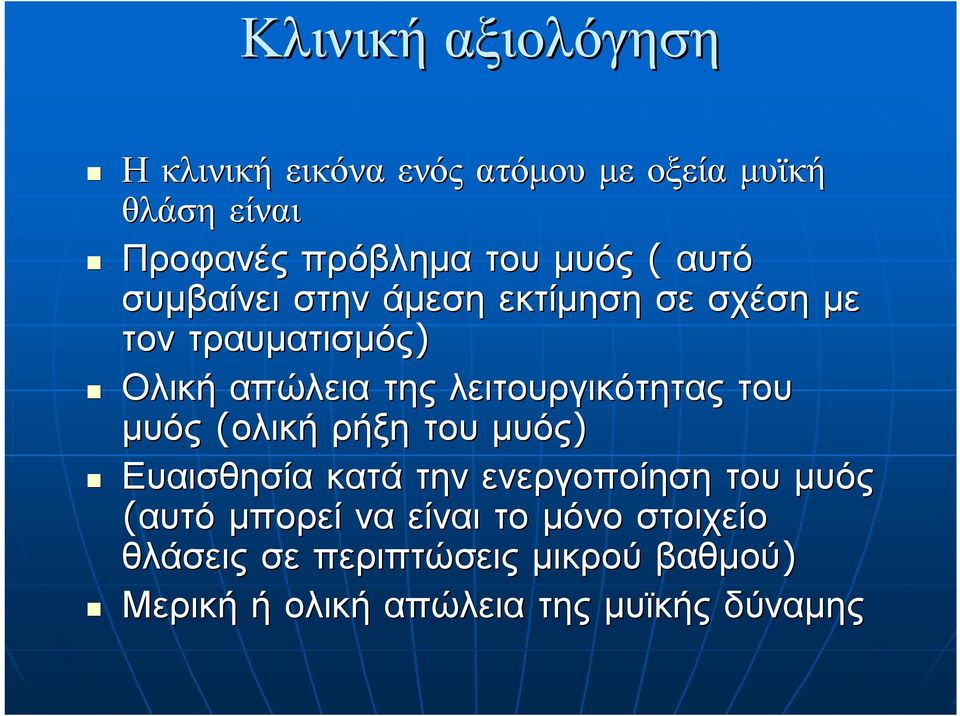 Κλινική αξιολόγηση

Η κλινική εικόνα ενός ατόμου με οξεία μυϊκή θλάση είναι

Προφανές πρόβλημα του μυός ( αυτό συμβαίνει στην άμεση εκτίμηση σε σχέση με τον τραυματισμός)

Ολική απώλεια της λειτουργικότητας του μυός (ολική ρήξη του μυός)

Ευαισθησία κατά την ενεργοποίηση του μυός (αυτό μπορεί να είναι το μόνο στοιχείο θλάσεις σε περιπτώσεις μικρού βαθμού)

Μερική ή ολική απώλεια της μυϊκής δύναμης